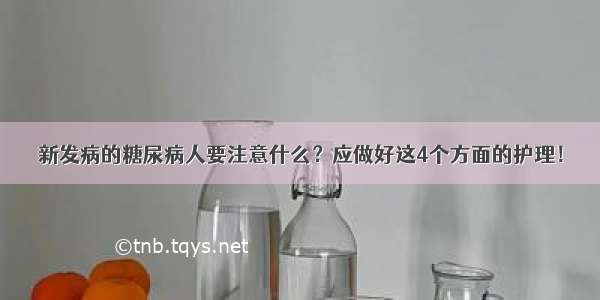 新发病的糖尿病人要注意什么？应做好这4个方面的护理！

©tnb.tqys.net